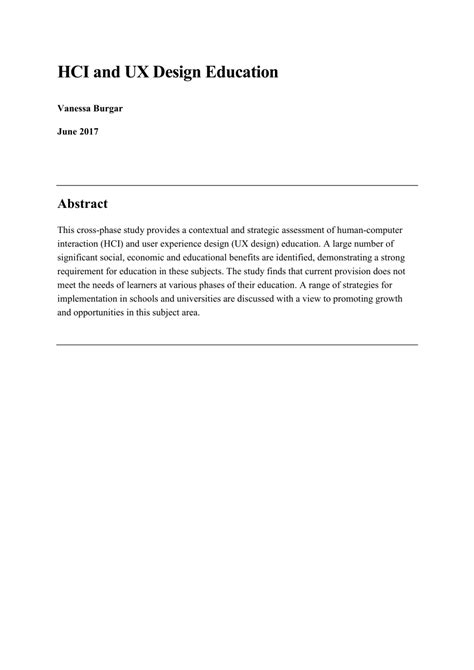 HCI and UX Design Education

Vanessa Burgar

June 2017

Abstract

This cross-phase study provides a contextual and strategic assessment of human-computer interaction (HCI) and user experience design (UX design) education. A large number of significant social, economic and educational benefits are identified, demonstrating a strong requirement for education in these subjects. The study finds that current provision does not meet the needs of learners at various phases of their education. A range of strategies for implementation in schools and universities are discussed with a view to promoting growth and opportunities in this subject area.